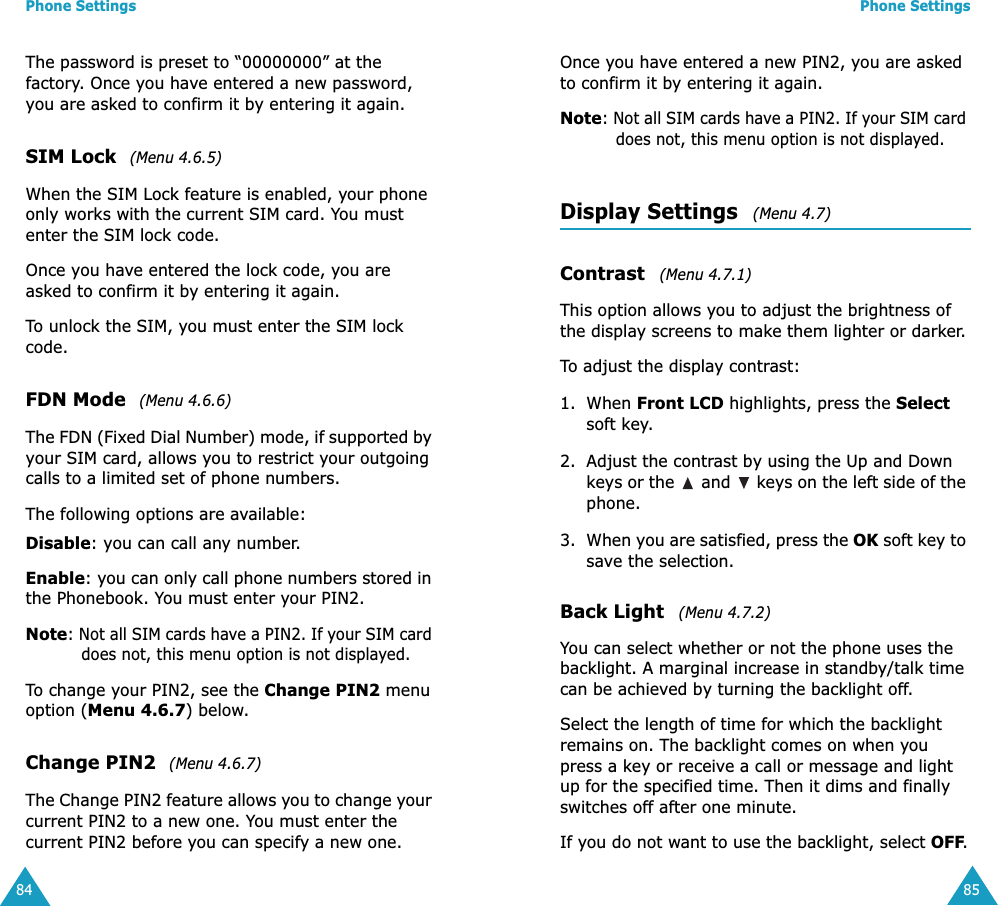 Phone Settings

The password is preset to “00000000” at the factory. Once you have entered a new password, you are asked to confirm it by entering it again.

SIM Lock (Menu 4.6.5)

When the SIM Lock feature is enabled, your phone only works with the current SIM card. You must enter the SIM lock code.

Once you have entered the lock code, you are asked to confirm it by entering it again.

To unlock the SIM, you must enter the SIM lock code.

FDN Mode (Menu 4.6.6)

The FDN (Fixed Dial Number) mode, if supported by your SIM card, allows you to restrict your outgoing calls to a limited set of phone numbers.

The following options are available:

Disable: you can call any number.

Enable: you can only call phone numbers stored in the Phonebook. You must enter your PIN2.

Note: Not all SIM cards have a PIN2. If your SIM card does not, this menu option is not displayed.

To change your PIN2, see the Change PIN2 menu option (Menu 4.6.7) below.

Change PIN2 (Menu 4.6.7)

The Change PIN2 feature allows you to change your current PIN2 to a new one. You must enter the current PIN2 before you can specify a new one.

84

Phone Settings

Once you have entered a new PIN2, you are asked to confirm it by entering it again.

Note: Not all SIM cards have a PIN2. If your SIM card does not, this menu option is not displayed.

Display Settings (Menu 4.7)

Contrast (Menu 4.7.1)

This option allows you to adjust the brightness of the display screens to make them lighter or darker.

To adjust the display contrast:

1. When Front LCD highlights, press the Select soft key.

2. Adjust the contrast by using the Up and Down keys or the ▲ and ▼ keys on the left side of the phone.

3. When you are satisfied, press the OK soft key to save the selection.

Back Light (Menu 4.7.2)

You can select whether or not the phone uses the backlight. A marginal increase in standby/talk time can be achieved by turning the backlight off.

Select the length of time for which the backlight remains on. The backlight comes on when you press a key or receive a call or message and light up for the specified time. Then it dims and finally switches off after one minute.

If you do not want to use the backlight, select OFF.

85